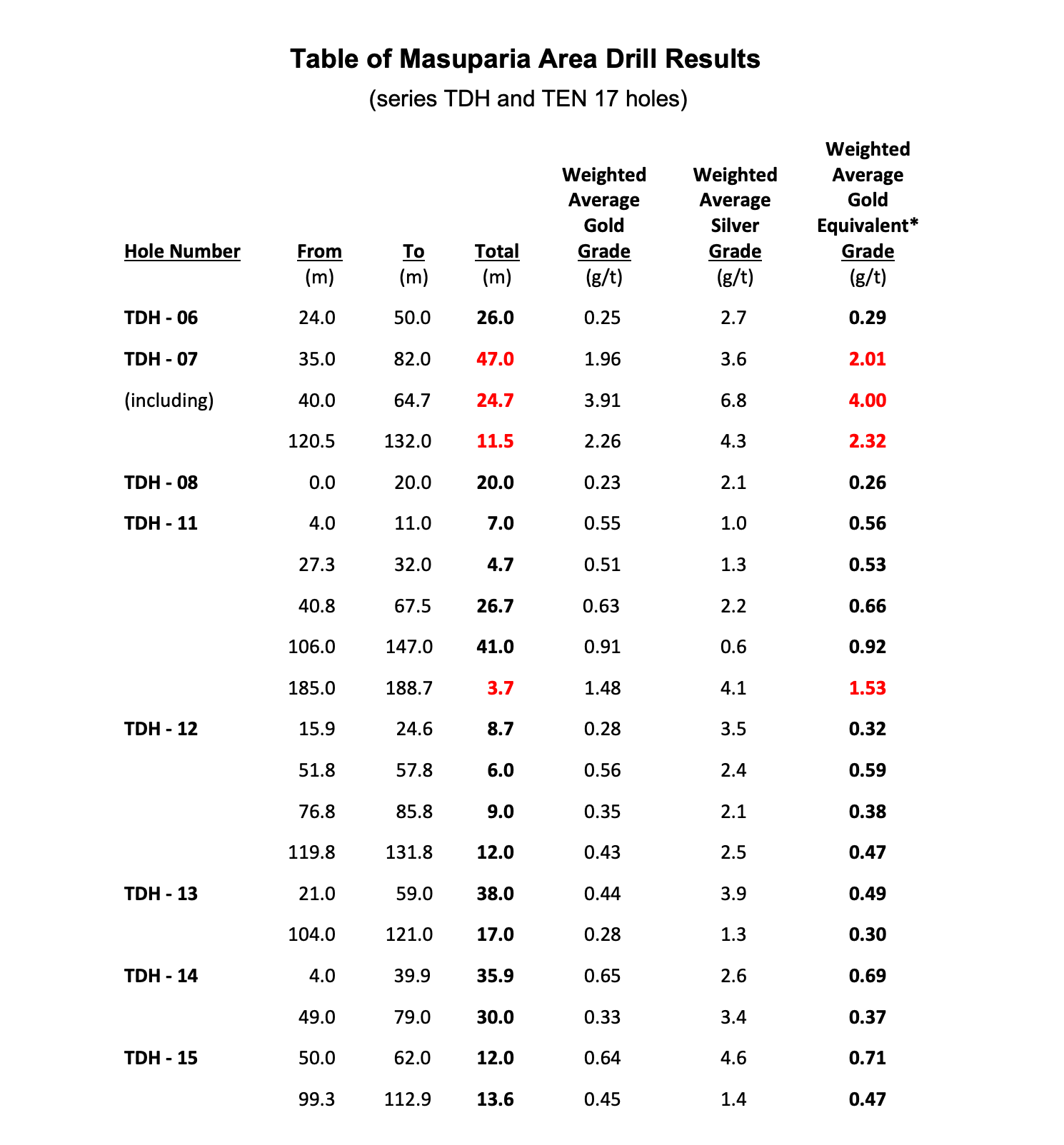 Table of Masuparia Area Drill Results

(series TDH and TEN 17 holes)

| Hole Number | From (m) | To (m) | Total (m) | Weighted Average Gold Grade (g/t) | Weighted Average Silver Grade (g/t) | Weighted Average Gold Equivalent* Grade (g/t) |
|---|---|---|---|---|---|---|
| TDH - 06 | 24.0 | 50.0 | 26.0 | 0.25 | 2.7 | 0.29 |
| TDH - 07 | 35.0 | 82.0 | 47.0 | 1.96 | 3.6 | 2.01 |
| (including) | 40.0 | 64.7 | 24.7 | 3.91 | 6.8 | 4.00 |
| | 120.5 | 132.0 | 11.5 | 2.26 | 4.3 | 2.32 |
| TDH - 08 | 0.0 | 20.0 | 20.0 | 0.23 | 2.1 | 0.26 |
| TDH - 11 | 4.0 | 11.0 | 7.0 | 0.55 | 1.0 | 0.56 |
| | 27.3 | 32.0 | 4.7 | 0.51 | 1.3 | 0.53 |
| | 40.8 | 67.5 | 26.7 | 0.63 | 2.2 | 0.66 |
| | 106.0 | 147.0 | 41.0 | 0.91 | 0.6 | 0.92 |
| | 185.0 | 188.7 | 3.7 | 1.48 | 4.1 | 1.53 |
| TDH - 12 | 15.9 | 24.6 | 8.7 | 0.28 | 3.5 | 0.32 |
| | 51.8 | 57.8 | 6.0 | 0.56 | 2.4 | 0.59 |
| | 76.8 | 85.8 | 9.0 | 0.35 | 2.1 | 0.38 |
| | 119.8 | 131.8 | 12.0 | 0.43 | 2.5 | 0.47 |
| TDH - 13 | 21.0 | 59.0 | 38.0 | 0.44 | 3.9 | 0.49 |
| | 104.0 | 121.0 | 17.0 | 0.28 | 1.3 | 0.30 |
| TDH - 14 | 4.0 | 39.9 | 35.9 | 0.65 | 2.6 | 0.69 |
| | 49.0 | 79.0 | 30.0 | 0.33 | 3.4 | 0.37 |
| TDH - 15 | 50.0 | 62.0 | 12.0 | 0.64 | 4.6 | 0.71 |
| | 99.3 | 112.9 | 13.6 | 0.45 | 1.4 | 0.47 |